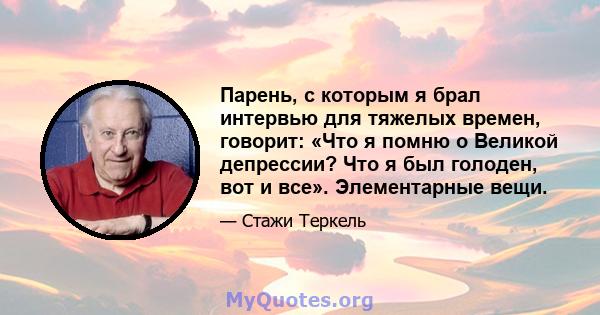 Парень, с которым я брал интервью для тяжелых времен, говорит: «Что я помню о Великой депрессии? Что я был голоден, вот и все». Элементарные вещи.

— Стажи Теркель

MyQuotes.org